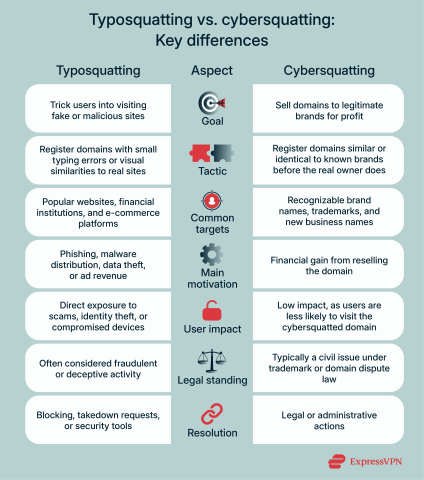 Typosquatting vs. cybersquatting: Key differences

| Typosquatting | Aspect | Cybersquatting |
|---|---|---|
| Trick users into visiting fake or malicious sites | Goal | Sell domains to legitimate brands for profit |
| Register domains with small typing errors or visual similarities to real sites | Tactic | Register domains similar or identical to known brands before the real owner does |
| Popular websites, financial institutions, and e-commerce platforms | Common targets | Recognizable brand names, trademarks, and new business names |
| Phishing, malware distribution, data theft, or ad revenue | Main motivation | Financial gain from reselling the domain |
| Direct exposure to scams, identity theft, or compromised devices | User impact | Low impact, as users are less likely to visit the cybersquatted domain |
| Often considered fraudulent or deceptive activity | Legal standing | Typically a civil issue under trademark or domain dispute law |
| Blocking, takedown requests, or security tools | Resolution | Legal or administrative actions |

ExpressVPN